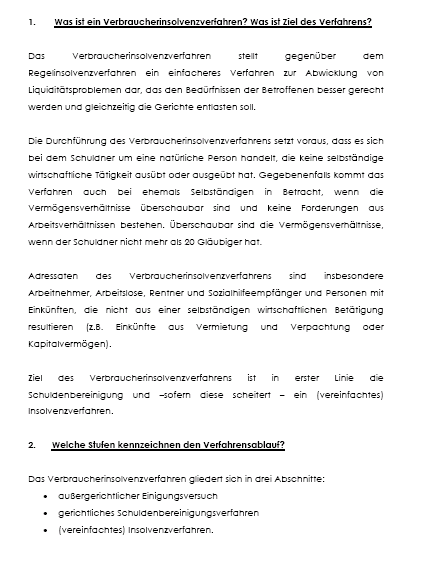 1. Was ist ein Verbraucherinsolvenzverfahren? Was ist Ziel des Verfahrens?

Das Verbraucherinsolvenzverfahren stellt gegenüber dem Regelinsolvenzverfahren ein einfacheres Verfahren zur Abwicklung von Liquiditätsproblemen dar, das den Bedürfnissen der Betroffenen besser gerecht werden und gleichzeitig die Gerichte entlasten soll.

Die Durchführung des Verbraucherinsolvenzverfahrens setzt voraus, dass es sich bei dem Schuldner um eine natürliche Person handelt, die keine selbständige wirtschaftliche Tätigkeit ausübt oder ausgeübt hat. Gegebenenfalls kommt das Verfahren auch bei ehemals Selbständigen in Betracht, wenn die Vermögensverhältnisse überschaubar sind und keine Forderungen aus Arbeitsverhältnissen bestehen. Überschaubar sind die Vermögensverhältnisse, wenn der Schuldner nicht mehr als 20 Gläubiger hat.

Adressaten des Verbraucherinsolvenzverfahrens sind insbesondere Arbeitnehmer, Arbeitslose, Rentner und Sozialhilfeempfänger und Personen mit Einkünften, die nicht aus einer selbständigen wirtschaftlichen Betätigung resultieren (z.B. Einkünfte aus Vermietung und Verpachtung oder Kapitalvermögen).

Ziel des Verbraucherinsolvenzverfahrens ist in erster Linie die Schuldenbereinigung und –sofern diese scheitert – ein (vereinfachtes) Insolvenzverfahren.

2. Welche Stufen kennzeichnen den Verfahrensablauf?

Das Verbraucherinsolvenzverfahren gliedert sich in drei Abschnitte:
• außergerichtlicher Einigungsversuch
• gerichtliches Schuldenbereinigungsverfahren
• (vereinfachtes) Insolvenzverfahren.